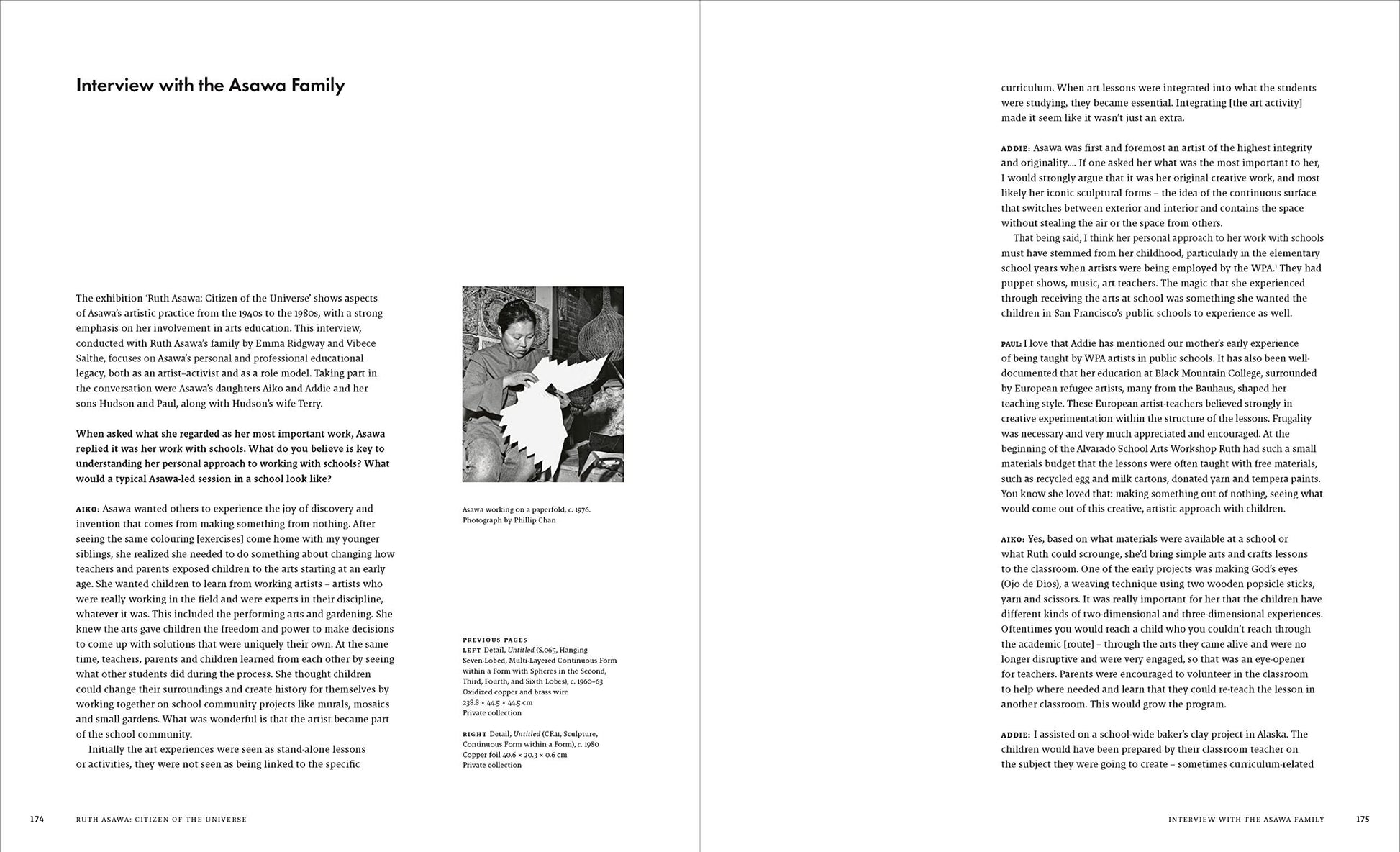 Interview with the Asawa Family

The exhibition 'Ruth Asawa: Citizen of the Universe' shows aspects of Asawa's artistic practice from the 1940s to the 1980s, with a strong emphasis on her involvement in arts education. This interview, conducted with Ruth Asawa's family by Emma Ridgway and Vibece Salthe, focuses on Asawa's personal and professional educational legacy, both as an artist–activist and as a role model. Taking part in the conversation were Asawa's daughters Aiko and Addie and her sons Hudson and Paul, along with Hudson's wife Terry.

When asked what she regarded as her most important work, Asawa replied it was her work with schools. What do you believe is key to understanding her personal approach to working with schools? What would a typical Asawa-led session in a school look like?

AIKO: Asawa wanted others to experience the joy of discovery and invention that comes from making something from nothing. After seeing the same colouring [exercises] come home with my younger siblings, she realized she needed to do something about changing how teachers and parents exposed children to the arts starting at an early age. She wanted children to learn from working artists – artists who were really working in the field and were experts in their discipline, whatever it was. This included the performing arts and gardening. She knew the arts gave children the freedom and power to make decisions to come up with solutions that were uniquely their own. At the same time, teachers, parents and children learned from each other by seeing what other students did during the process. She thought children could change their surroundings and create history for themselves by working together on school community projects like murals, mosaics and small gardens. What was wonderful is that the artist became part of the school community.

Initially the art experiences were seen as stand-alone lessons or activities, they were not seen as being linked to the specific

Asawa working on a paperfold, c. 1976.
Photograph by Phillip Chan

PREVIOUS PAGES
LEFT Detail, Untitled (S.065, Hanging Seven-Lobed, Multi-Layered Continuous Form within a Form with Spheres in the Second, Third, Fourth, and Sixth Lobes), c. 1960–63
Oxidized copper and brass wire
238.8 × 44.5 × 44.5 cm
Private collection

RIGHT Detail, Untitled (CF.11, Sculpture, Continuous Form within a Form), c. 1980
Copper foil 40.6 × 20.3 × 0.6 cm
Private collection

174 RUTH ASAWA: CITIZEN OF THE UNIVERSE

curriculum. When art lessons were integrated into what the students were studying, they became essential. Integrating [the art activity] made it seem like it wasn't just an extra.

ADDIE: Asawa was first and foremost an artist of the highest integrity and originality.... If one asked her what was the most important to her, I would strongly argue that it was her original creative work, and most likely her iconic sculptural forms – the idea of the continuous surface that switches between exterior and interior and contains the space without stealing the air or the space from others.

That being said, I think her personal approach to her work with schools must have stemmed from her childhood, particularly in the elementary school years when artists were being employed by the WPA.$^1$ They had puppet shows, music, art teachers. The magic that she experienced through receiving the arts at school was something she wanted the children in San Francisco's public schools to experience as well.

PAUL: I love that Addie has mentioned our mother's early experience of being taught by WPA artists in public schools. It has also been well-documented that her education at Black Mountain College, surrounded by European refugee artists, many from the Bauhaus, shaped her teaching style. These European artist-teachers believed strongly in creative experimentation within the structure of the lessons. Frugality was necessary and very much appreciated and encouraged. At the beginning of the Alvarado School Arts Workshop Ruth had such a small materials budget that the lessons were often taught with free materials, such as recycled egg and milk cartons, donated yarn and tempera paints. You know she loved that: making something out of nothing, seeing what would come out of this creative, artistic approach with children.

AIKO: Yes, based on what materials were available at a school or what Ruth could scrounge, she'd bring simple arts and crafts lessons to the classroom. One of the early projects was making God's eyes (Ojo de Dios), a weaving technique using two wooden popsicle sticks, yarn and scissors. It was really important for her that the children have different kinds of two-dimensional and three-dimensional experiences. Oftentimes you would reach a child who you couldn't reach through the academic [route] – through the arts they came alive and were no longer disruptive and were very engaged, so that was an eye-opener for teachers. Parents were encouraged to volunteer in the classroom to help where needed and learn that they could re-teach the lesson in another classroom. This would grow the program.

ADDIE: I assisted on a school-wide baker's clay project in Alaska. The children would have been prepared by their classroom teacher on the subject they were going to create – sometimes curriculum-related

INTERVIEW WITH THE ASAWA FAMILY 175